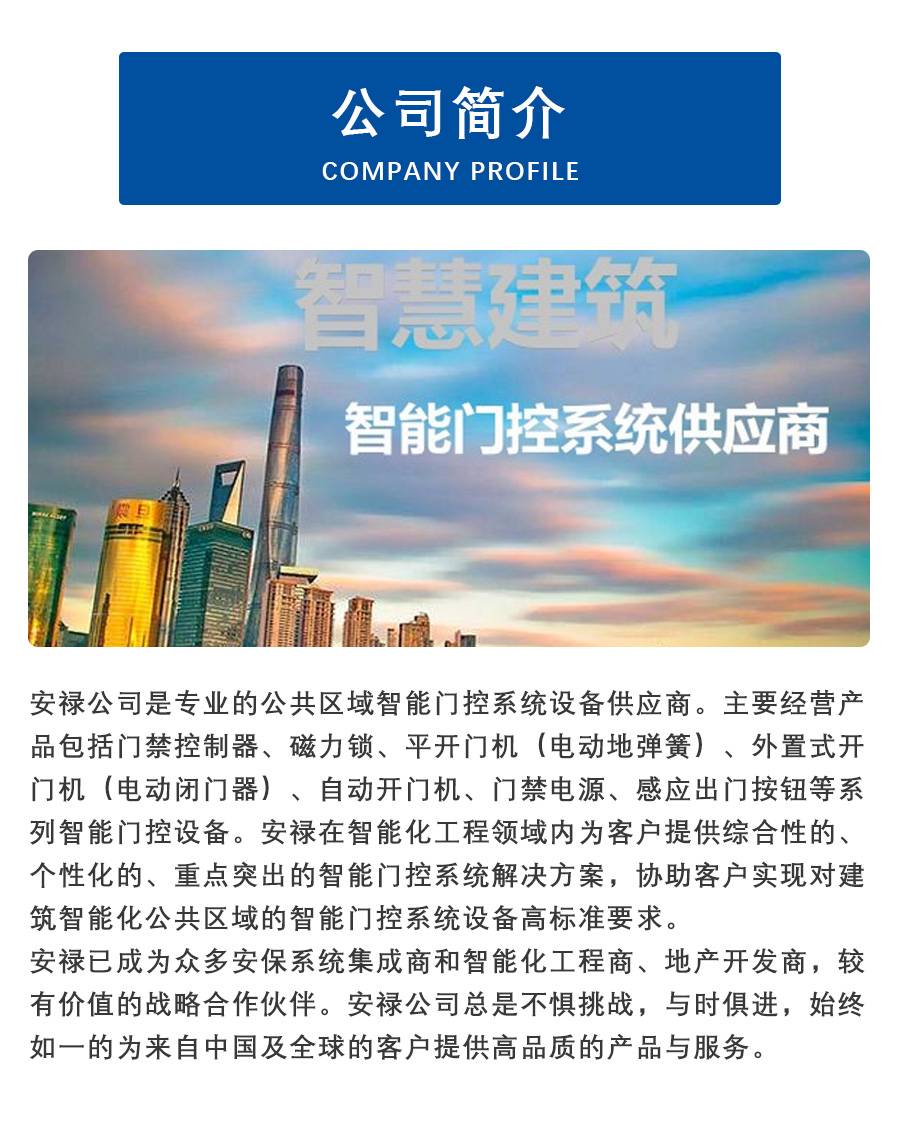 公司简介
COMPANY PROFILE

智慧建筑
智能门控系统供应商

安禄公司是专业的公共区域智能门控系统设备供应商。主要经营产品包括门禁控制器、磁力锁、平开门机（电动地弹簧）、外置式开门机（电动闭门器）、自动开门机、门禁电源、感应出门按钮等系列智能门控设备。安禄在智能化工程领域内为客户提供综合性的、个性化的、重点突出的智能门控系统解决方案，协助客户实现对建筑智能化公共区域的智能门控系统设备高标准要求。
安禄已成为众多安保系统集成商和智能化工程商、地产开发商，较有价值的战略合作伙伴。安禄公司总是不惧挑战，与时俱进，始终如一的为来自中国及全球的客户提供高品质的产品与服务。